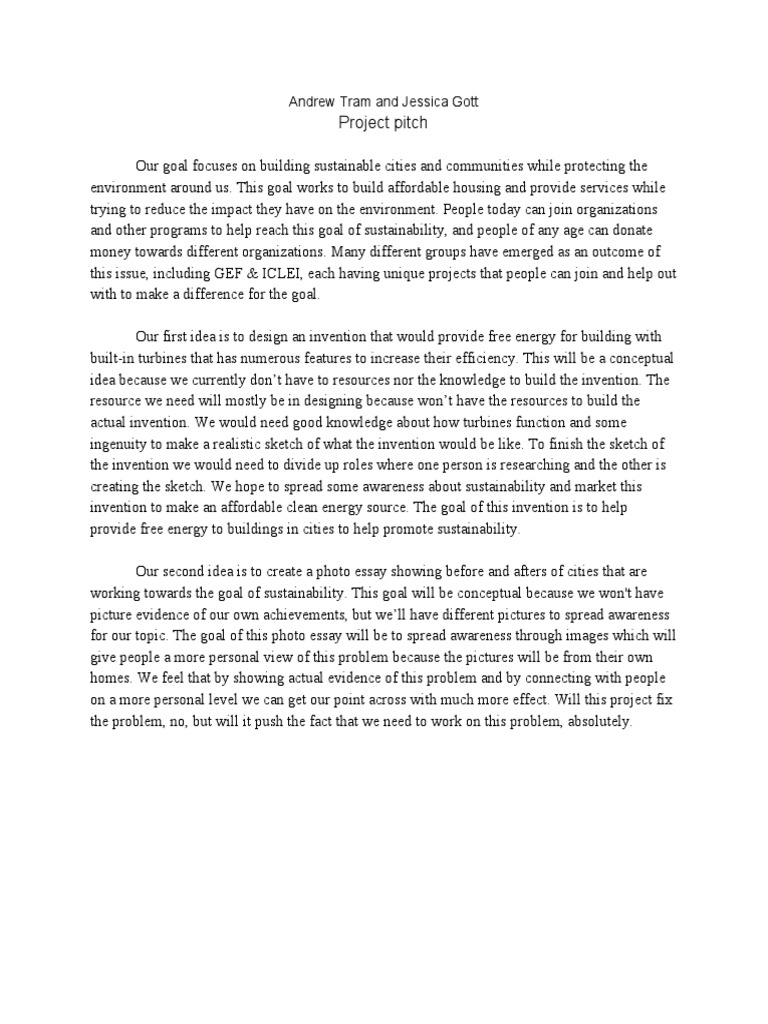 Andrew Tram and Jessica Gott
Project pitch

Our goal focuses on building sustainable cities and communities while protecting the environment around us. This goal works to build affordable housing and provide services while trying to reduce the impact they have on the environment. People today can join organizations and other programs to help reach this goal of sustainability, and people of any age can donate money towards different organizations. Many different groups have emerged as an outcome of this issue, including GEF & ICLEI, each having unique projects that people can join and help out with to make a difference for the goal.

Our first idea is to design an invention that would provide free energy for building with built-in turbines that has numerous features to increase their efficiency. This will be a conceptual idea because we currently don't have to resources nor the knowledge to build the invention. The resource we need will mostly be in designing because won't have the resources to build the actual invention. We would need good knowledge about how turbines function and some ingenuity to make a realistic sketch of what the invention would be like. To finish the sketch of the invention we would need to divide up roles where one person is researching and the other is creating the sketch. We hope to spread some awareness about sustainability and market this invention to make an affordable clean energy source. The goal of this invention is to help provide free energy to buildings in cities to help promote sustainability.

Our second idea is to create a photo essay showing before and afters of cities that are working towards the goal of sustainability. This goal will be conceptual because we won't have picture evidence of our own achievements, but we'll have different pictures to spread awareness for our topic. The goal of this photo essay will be to spread awareness through images which will give people a more personal view of this problem because the pictures will be from their own homes. We feel that by showing actual evidence of this problem and by connecting with people on a more personal level we can get our point across with much more effect. Will this project fix the problem, no, but will it push the fact that we need to work on this problem, absolutely.